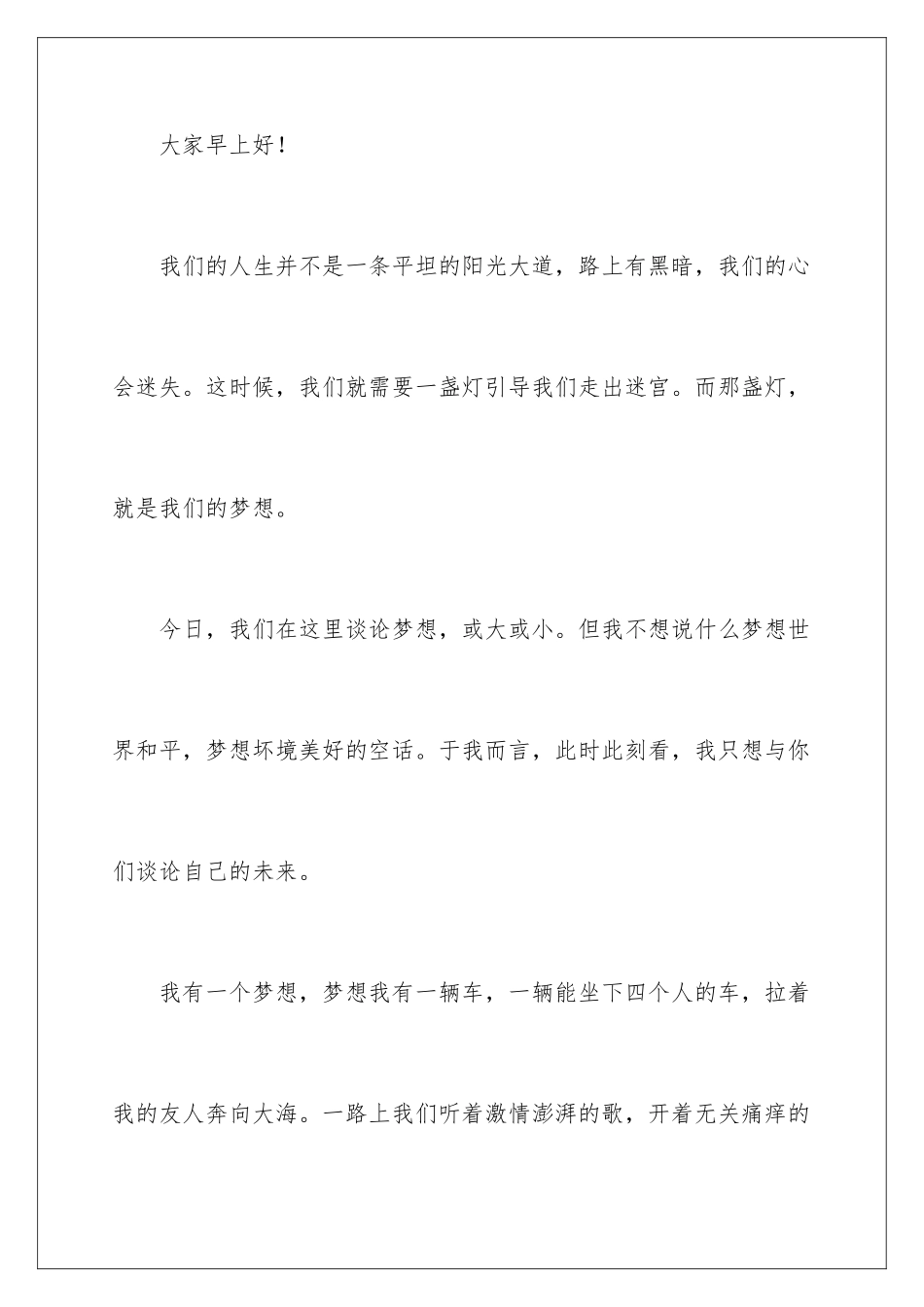 大家早上好！

我们的人生并不是一条平坦的阳光大道，路上有黑暗，我们的心会迷失。这时候，我们就需要一盏灯引导我们走出迷宫。而那盏灯，就是我们的梦想。

今日，我们在这里谈论梦想，或大或小。但我不想说什么梦想世界和平，梦想坏境美好的空话。于我而言，此时此刻看，我只想与你们谈论自己的未来。

我有一个梦想，梦想我有一辆车，一辆能坐下四个人的车，拉着我的友人奔向大海。一路上我们听着激情澎湃的歌，开着无关痛痒的